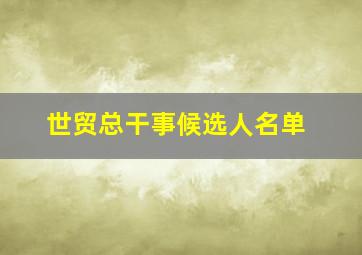 世贸总干事候选人名单